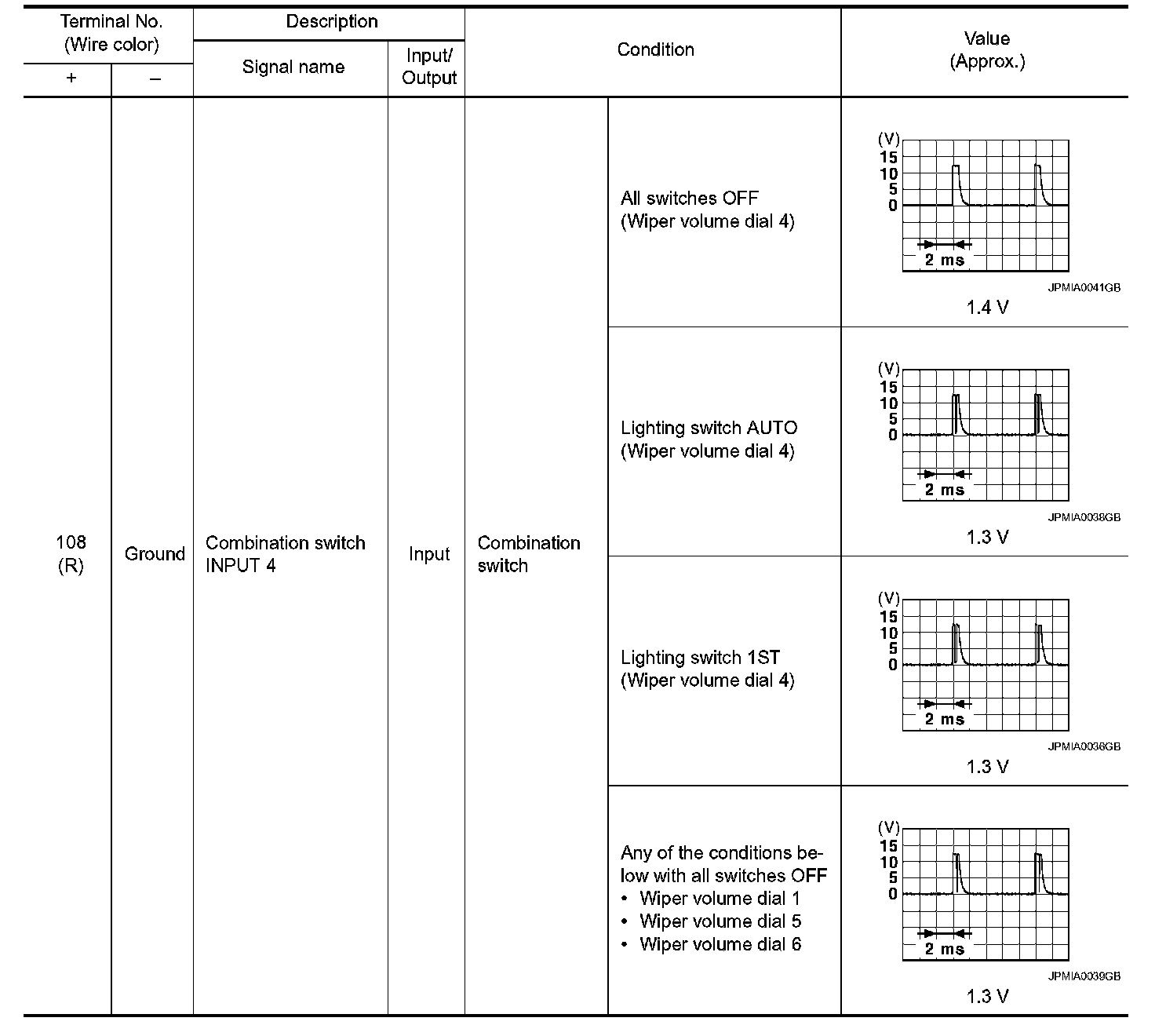 | Terminal No. (Wire color) + | Terminal No. (Wire color) – | Description Signal name | Description Input/ Output | Condition | Condition | Value (Approx.) |
|---|---|---|---|---|---|---|
| 108 (R) | Ground | Combination switch INPUT 4 | Input | Combination switch | All switches OFF (Wiper volume dial 4) | (V) 15 10 5 0 2 ms JPMIA0041GB 1.4 V |
| | | | | | Lighting switch AUTO (Wiper volume dial 4) | (V) 15 10 5 0 2 ms JPMIA0038GB 1.3 V |
| | | | | | Lighting switch 1ST (Wiper volume dial 4) | (V) 15 10 5 0 2 ms JPMIA0036GB 1.3 V |
| | | | | | Any of the conditions below with all switches OFF • Wiper volume dial 1 • Wiper volume dial 5 • Wiper volume dial 6 | (V) 15 10 5 0 2 ms JPMIA0039GB 1.3 V |